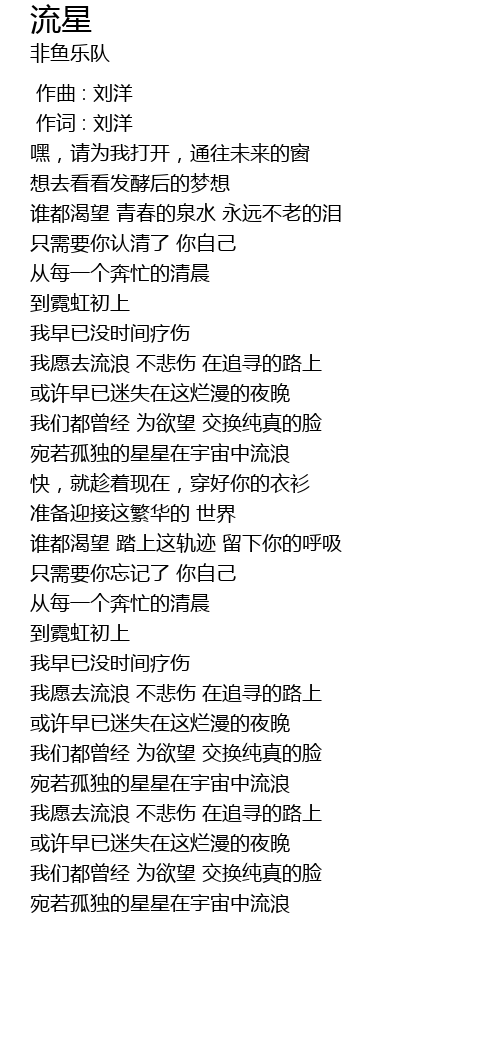 流星
非鱼乐队

作曲 : 刘洋
作词 : 刘洋
嘿，请为我打开，通往未来的窗
想去看看发酵后的梦想
谁都渴望 青春的泉水 永远不老的泪
只需要你认清了 你自己
从每一个奔忙的清晨
到霓虹初上
我早已没时间疗伤
我愿去流浪 不悲伤 在追寻的路上
或许早已迷失在这烂漫的夜晚
我们都曾经 为欲望 交换纯真的脸
宛若孤独的星星在宇宙中流浪
快，就趁着现在，穿好你的衣衫
准备迎接这繁华的 世界
谁都渴望 踏上这轨迹 留下你的呼吸
只需要你忘记了 你自己
从每一个奔忙的清晨
到霓虹初上
我早已没时间疗伤
我愿去流浪 不悲伤 在追寻的路上
或许早已迷失在这烂漫的夜晚
我们都曾经 为欲望 交换纯真的脸
宛若孤独的星星在宇宙中流浪
我愿去流浪 不悲伤 在追寻的路上
或许早已迷失在这烂漫的夜晚
我们都曾经 为欲望 交换纯真的脸
宛若孤独的星星在宇宙中流浪